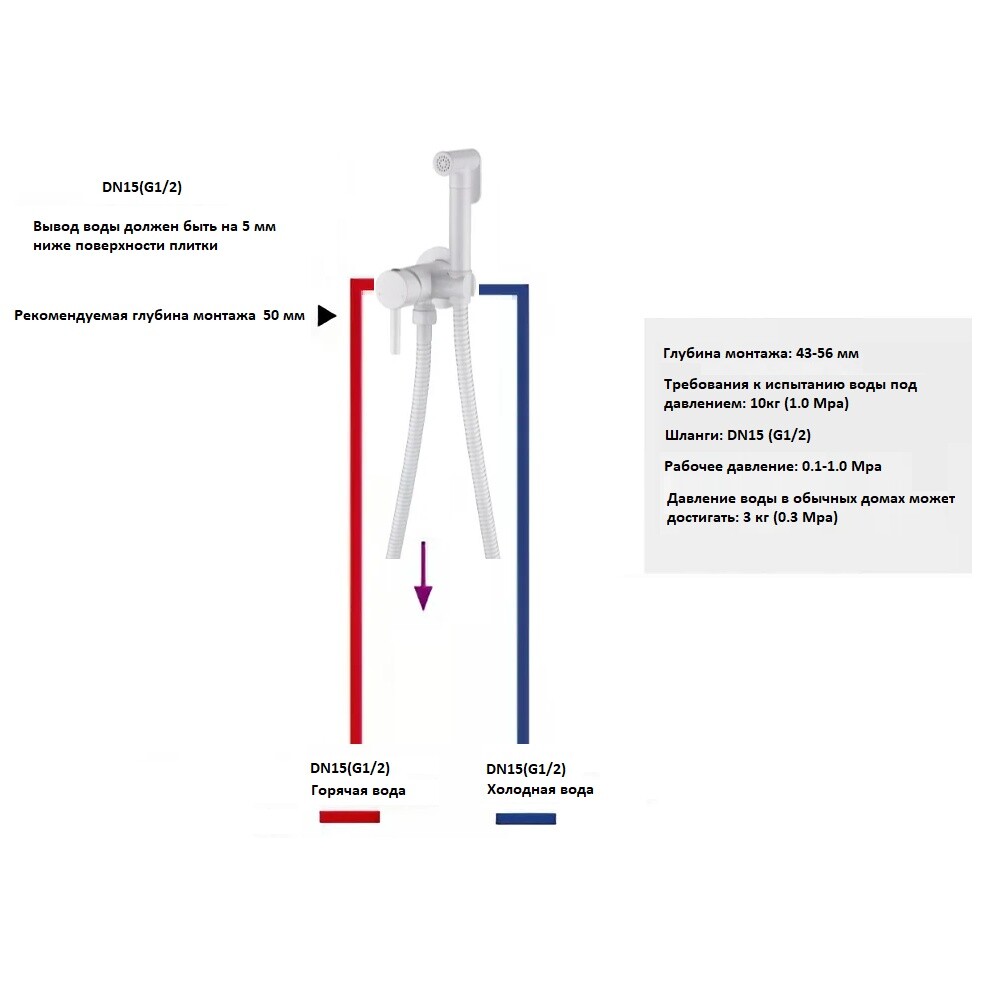 DN15(G1/2)

Вывод воды должен быть на 5 мм ниже поверхности плитки

Рекомендуемая глубина монтажа 50 мм

Глубина монтажа: 43-56 мм

Требования к испытанию воды под давлением: 10кг (1.0 Mpa)

Шланги: DN15 (G1/2)

Рабочее давление: 0.1-1.0 Mpa

Давление воды в обычных домах может достигать: 3 кг (0.3 Mpa)

DN15(G1/2)
Горячая вода

DN15(G1/2)
Холодная вода